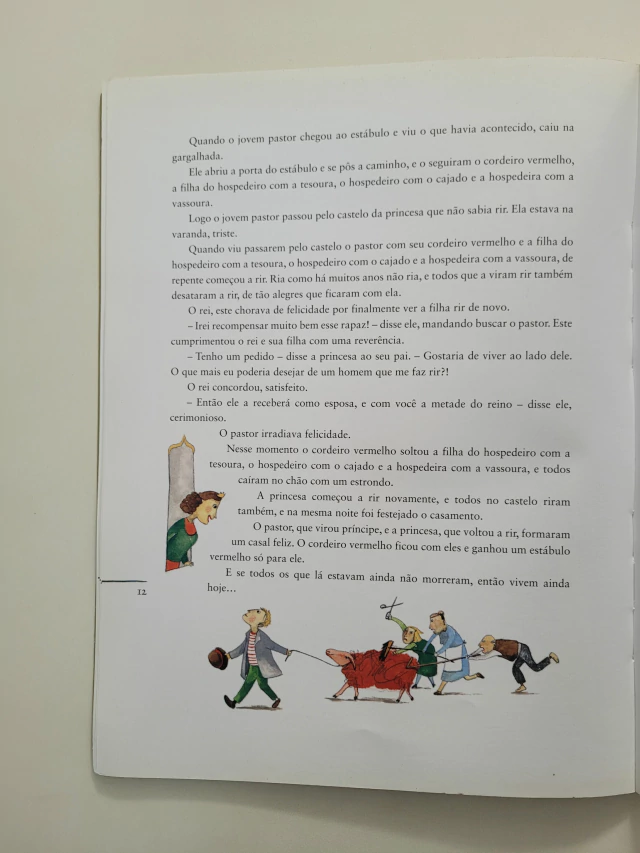 Quando o jovem pastor chegou ao estábulo e viu o que havia acontecido, caiu na gargalhada.

Ele abriu a porta do estábulo e se pôs a caminho, e o seguiram o cordeiro vermelho, a filha do hospedeiro com a tesoura, o hospedeiro com o cajado e a hospedeira com a vassoura.

Logo o jovem pastor passou pelo castelo da princesa que não sabia rir. Ela estava na varanda, triste.

Quando viu passarem pelo castelo o pastor com seu cordeiro vermelho e a filha do hospedeiro com a tesoura, o hospedeiro com o cajado e a hospedeira com a vassoura, de repente começou a rir. Ria como há muitos anos não ria, e todos que a viram rir também desataram a rir, de tão alegres que ficaram com ela.

O rei, este chorava de felicidade por finalmente ver a filha rir de novo.

– Irei recompensar muito bem esse rapaz! – disse ele, mandando buscar o pastor. Este cumprimentou o rei e sua filha com uma reverência.

– Tenho um pedido – disse a princesa ao seu pai. – Gostaria de viver ao lado dele. O que mais eu poderia desejar de um homem que me faz rir?!

O rei concordou, satisfeito.

– Então ele a receberá como esposa, e com você a metade do reino – disse ele, cerimonioso.

O pastor irradiava felicidade.

Nesse momento o cordeiro vermelho soltou a filha do hospedeiro com a tesoura, o hospedeiro com o cajado e a hospedeira com a vassoura, e todos caíram no chão com um estrondo.

A princesa começou a rir novamente, e todos no castelo riram também, e na mesma noite foi festejado o casamento.

O pastor, que virou príncipe, e a princesa, que voltou a rir, formaram um casal feliz. O cordeiro vermelho ficou com eles e ganhou um estábulo vermelho só para ele.

E se todos os que lá estavam ainda não morreram, então vivem ainda hoje...

12